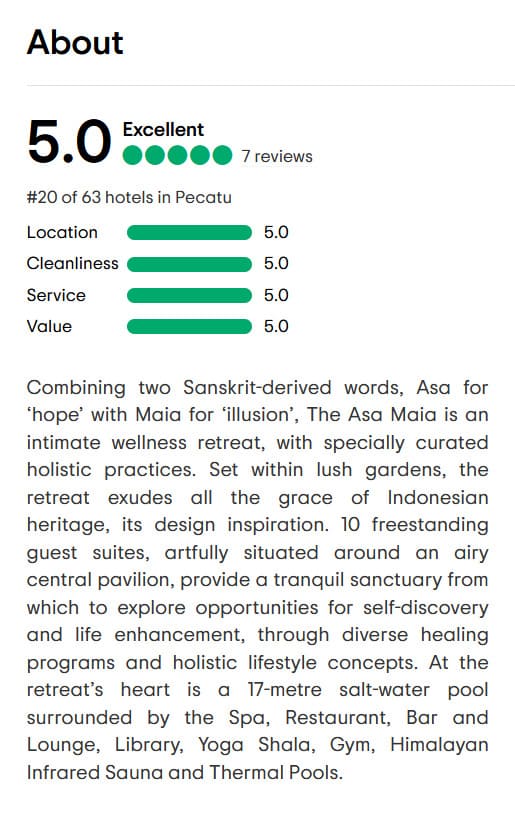 About

5.0 Excellent
7 reviews

#20 of 63 hotels in Pecatu

Location 5.0
Cleanliness 5.0
Service 5.0
Value 5.0

Combining two Sanskrit-derived words, Asa for 'hope' with Maia for 'illusion', The Asa Maia is an intimate wellness retreat, with specially curated holistic practices. Set within lush gardens, the retreat exudes all the grace of Indonesian heritage, its design inspiration. 10 freestanding guest suites, artfully situated around an airy central pavilion, provide a tranquil sanctuary from which to explore opportunities for self-discovery and life enhancement, through diverse healing programs and holistic lifestyle concepts. At the retreat's heart is a 17-metre salt-water pool surrounded by the Spa, Restaurant, Bar and Lounge, Library, Yoga Shala, Gym, Himalayan Infrared Sauna and Thermal Pools.